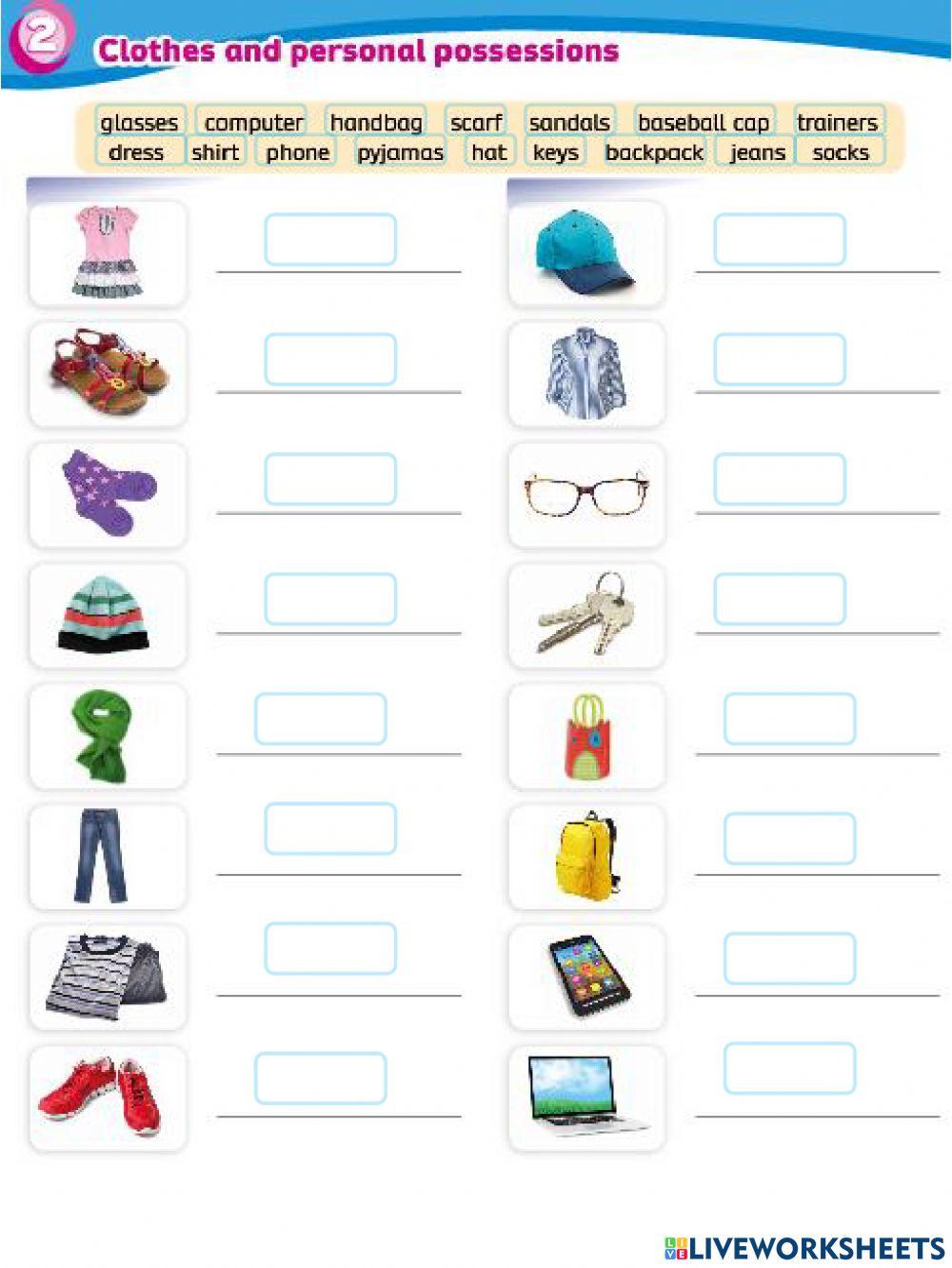 2 Clothes and personal possessions

glasses computer handbag scarf sandals baseball cap trainers
dress shirt phone pyjamas hat keys backpack jeans socks

LIVEWORKSHEETS